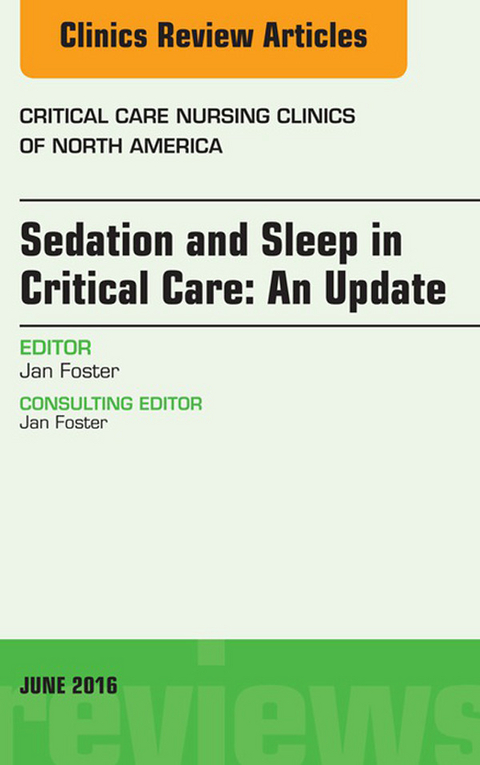 Clinics Review Articles

CRITICAL CARE NURSING CLINICS OF NORTH AMERICA

Sedation and Sleep in Critical Care: An Update

EDITOR
Jan Foster

CONSULTING EDITOR
Jan Foster

JUNE 2016

reviews